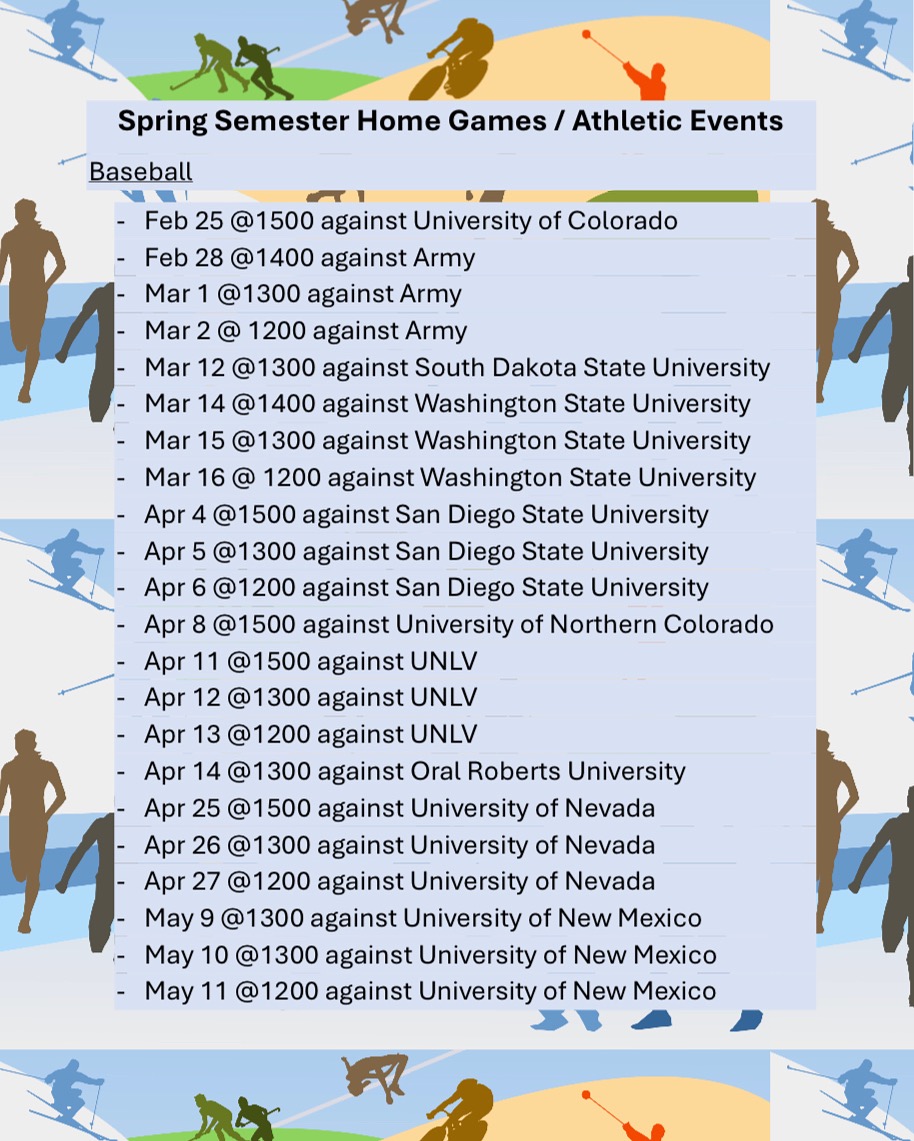 Spring Semester Home Games / Athletic Events

Baseball

- Feb 25 @1500 against University of Colorado
- Feb 28 @1400 against Army
- Mar 1 @1300 against Army
- Mar 2 @ 1200 against Army
- Mar 12 @1300 against South Dakota State University
- Mar 14 @1400 against Washington State University
- Mar 15 @1300 against Washington State University
- Mar 16 @ 1200 against Washington State University
- Apr 4 @1500 against San Diego State University
- Apr 5 @1300 against San Diego State University
- Apr 6 @1200 against San Diego State University
- Apr 8 @1500 against University of Northern Colorado
- Apr 11 @1500 against UNLV
- Apr 12 @1300 against UNLV
- Apr 13 @1200 against UNLV
- Apr 14 @1300 against Oral Roberts University
- Apr 25 @1500 against University of Nevada
- Apr 26 @1300 against University of Nevada
- Apr 27 @1200 against University of Nevada
- May 9 @1300 against University of New Mexico
- May 10 @1300 against University of New Mexico
- May 11 @1200 against University of New Mexico